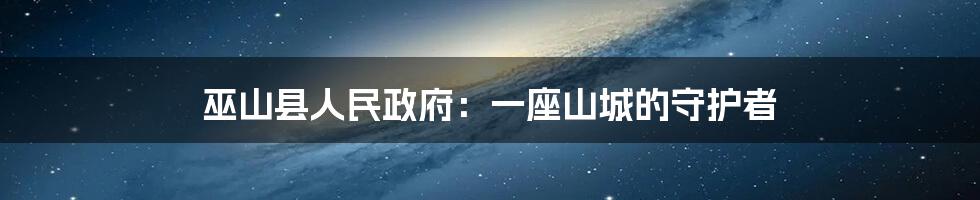 巫山县人民政府：一座山城的守护者